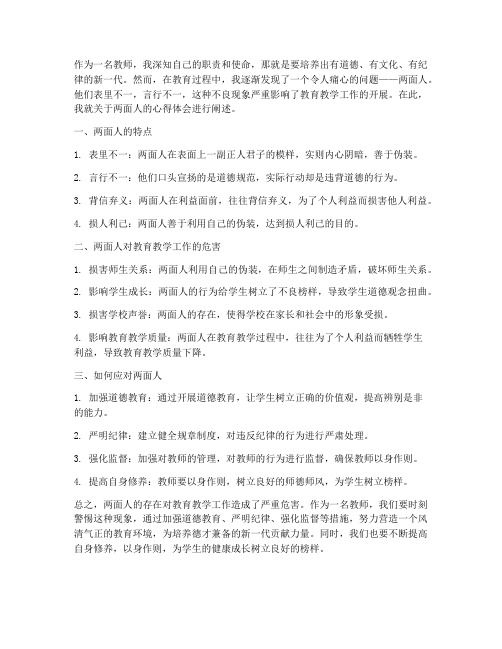 作为一名教师，我深知自己的职责和使命，那就是要培养出有道德、有文化、有纪律的新一代。然而，在教育过程中，我逐渐发现了一个令人痛心的问题——两面人。他们表里不一，言行不一，这种不良现象严重影响了教育教学工作的开展。在此，我就关于两面人的心得体会进行阐述。

一、两面人的特点

1. 表里不一：两面人在表面上一副正人君子的模样，实则内心阴暗，善于伪装。

2. 言行不一：他们口头宣扬的是道德规范，实际行动却是违背道德的行为。

3. 背信弃义：两面人在利益面前，往往背信弃义，为了个人利益而损害他人利益。

4. 损人利己：两面人善于利用自己的伪装，达到损人利己的目的。

二、两面人对教育教学工作的危害

1. 损害师生关系：两面人利用自己的伪装，在师生之间制造矛盾，破坏师生关系。

2. 影响学生成长：两面人的行为给学生树立了不良榜样，导致学生道德观念扭曲。

3. 损害学校声誉：两面人的存在，使得学校在家长和社会中的形象受损。

4. 影响教育教学质量：两面人在教育教学过程中，往往为了个人利益而牺牲学生利益，导致教育教学质量下降。

三、如何应对两面人

1. 加强道德教育：通过开展道德教育，让学生树立正确的价值观，提高辨别是非的能力。

2. 严明纪律：建立健全规章制度，对违反纪律的行为进行严肃处理。

3. 强化监督：加强对教师的管理，对教师的行为进行监督，确保教师以身作则。

4. 提高自身修养：教师要以身作则，树立良好的师德师风，为学生树立榜样。

总之，两面人的存在对教育教学工作造成了严重危害。作为一名教师，我们要时刻警惕这种现象，通过加强道德教育、严明纪律、强化监督等措施，努力营造一个风清气正的教育环境，为培养德才兼备的新一代贡献力量。同时，我们也要不断提高自身修养，以身作则，为学生的健康成长树立良好的榜样。